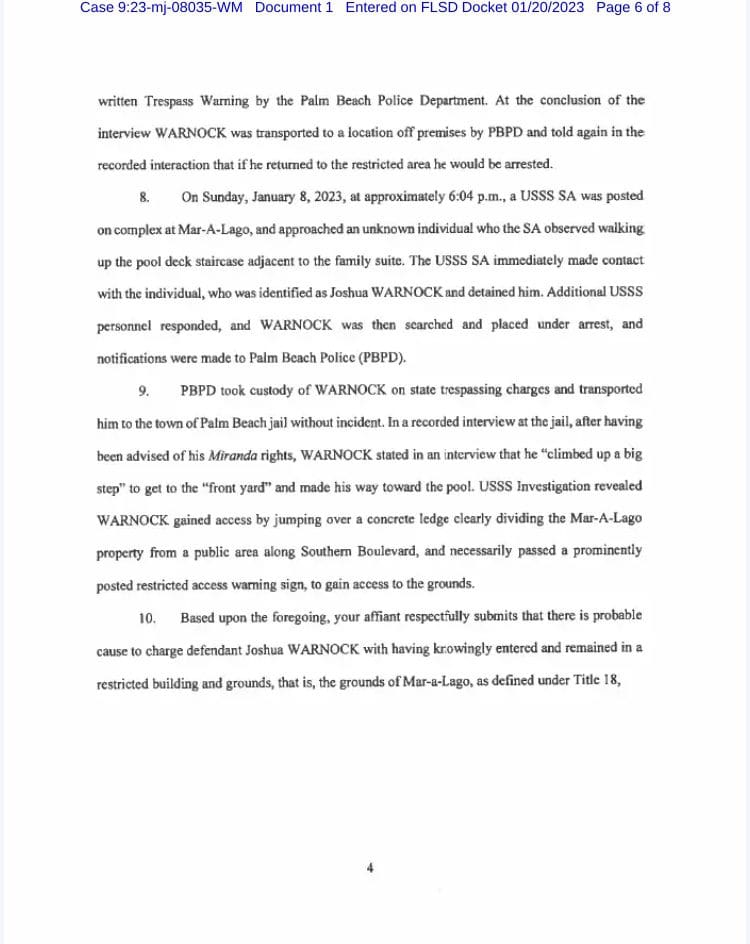 Case 9:23-mj-08035-WM Document 1 Entered on FLSD Docket 01/20/2023 Page 6 of 8

written Trespass Warning by the Palm Beach Police Department. At the conclusion of the interview WARNOCK was transported to a location off premises by PBPD and told again in the recorded interaction that if he returned to the restricted area he would be arrested.

8. On Sunday, January 8, 2023, at approximately 6:04 p.m., a USSS SA was posted on complex at Mar-A-Lago, and approached an unknown individual who the SA observed walking up the pool deck staircase adjacent to the family suite. The USSS SA immediately made contact with the individual, who was identified as Joshua WARNOCK and detained him. Additional USSS personnel responded, and WARNOCK was then searched and placed under arrest, and notifications were made to Palm Beach Police (PBPD).

9. PBPD took custody of WARNOCK on state trespassing charges and transported him to the town of Palm Beach jail without incident. In a recorded interview at the jail, after having been advised of his Miranda rights, WARNOCK stated in an interview that he "climbed up a big step" to get to the "front yard" and made his way toward the pool. USSS Investigation revealed WARNOCK gained access by jumping over a concrete ledge clearly dividing the Mar-A-Lago property from a public area along Southern Boulevard, and necessarily passed a prominently posted restricted access warning sign, to gain access to the grounds.

10. Based upon the foregoing, your affiant respectfully submits that there is probable cause to charge defendant Joshua WARNOCK with having knowingly entered and remained in a restricted building and grounds, that is, the grounds of Mar-a-Lago, as defined under Title 18,

4